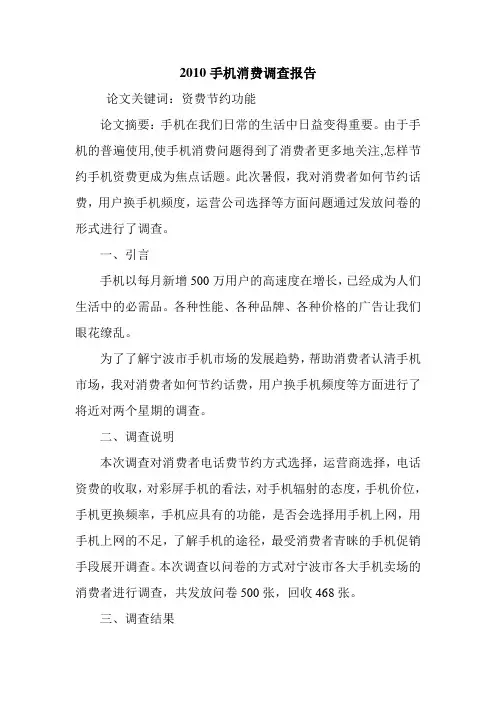 2010 手机消费调查报告

论文关键词：资费节约功能

论文摘要：手机在我们日常的生活中日益变得重要。由于手机的普遍使用,使手机消费问题得到了消费者更多地关注,怎样节约手机资费更成为焦点话题。此次暑假，我对消费者如何节约话费，用户换手机频度，运营公司选择等方面问题通过发放问卷的形式进行了调查。

一、引言

手机以每月新增 500 万用户的高速度在增长，已经成为人们生活中的必需品。各种性能、各种品牌、各种价格的广告让我们眼花缭乱。

为了了解宁波市手机市场的发展趋势，帮助消费者认清手机市场，我对消费者如何节约话费，用户换手机频度等方面进行了将近对两个星期的调查。

二、调查说明

本次调查对消费者电话费节约方式选择，运营商选择，电话资费的收取，对彩屏手机的看法，对手机辐射的态度，手机价位，手机更换频率，手机应具有的功能，是否会选择用手机上网，用手机上网的不足，了解手机的途径，最受消费者青睐的手机促销手段展开调查。本次调查以问卷的方式对宁波市各大手机卖场的消费者进行调查，共发放问卷 500 张，回收 468 张。

三、调查结果